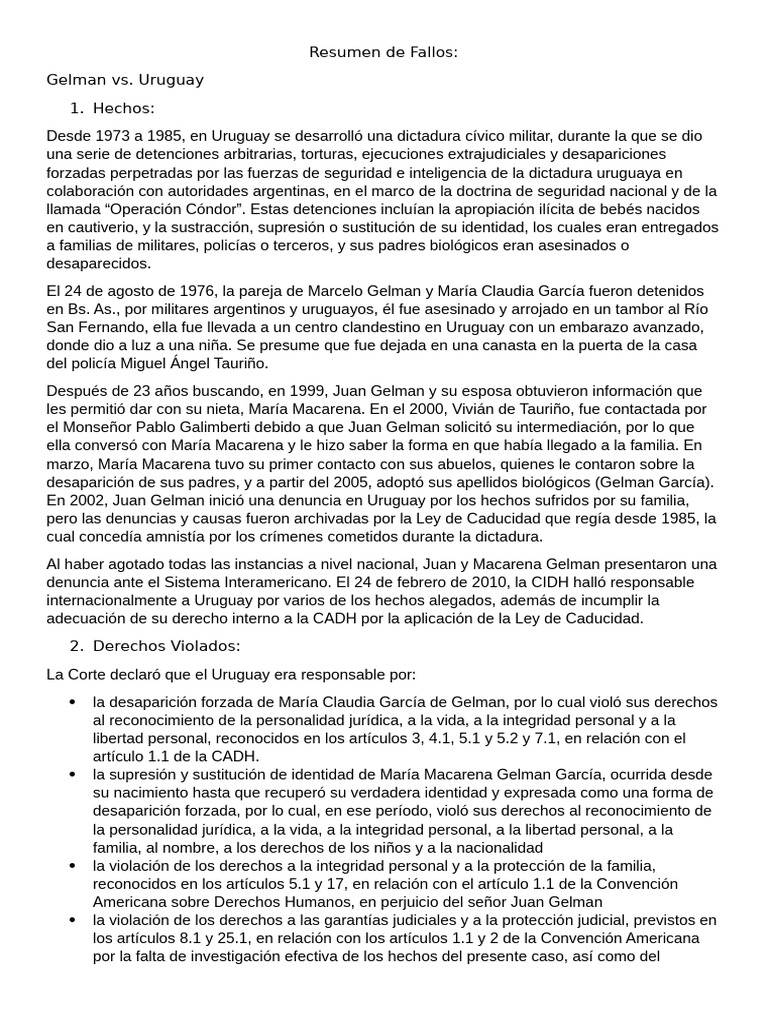 Resumen de Fallos:

Gelman vs. Uruguay

1. Hechos:

Desde 1973 a 1985, en Uruguay se desarrolló una dictadura cívico militar, durante la que se dio una serie de detenciones arbitrarias, torturas, ejecuciones extrajudiciales y desapariciones forzadas perpetradas por las fuerzas de seguridad e inteligencia de la dictadura uruguaya en colaboración con autoridades argentinas, en el marco de la doctrina de seguridad nacional y de la llamada “Operación Cóndor”. Estas detenciones incluían la apropiación ilícita de bebés nacidos en cautiverio, y la sustracción, supresión o sustitución de su identidad, los cuales eran entregados a familias de militares, policías o terceros, y sus padres biológicos eran asesinados o desaparecidos.

El 24 de agosto de 1976, la pareja de Marcelo Gelman y María Claudia García fueron detenidos en Bs. As., por militares argentinos y uruguayos, él fue asesinado y arrojado en un tambor al Río San Fernando, ella fue llevada a un centro clandestino en Uruguay con un embarazo avanzado, donde dio a luz a una niña. Se presume que fue dejada en una canasta en la puerta de la casa del policía Miguel Ángel Tauriño.

Después de 23 años buscando, en 1999, Juan Gelman y su esposa obtuvieron información que les permitió dar con su nieta, María Macarena. En el 2000, Vivián de Tauriño, fue contactada por el Monseñor Pablo Galimberti debido a que Juan Gelman solicitó su intermediación, por lo que ella conversó con María Macarena y le hizo saber la forma en que había llegado a la familia. En marzo, María Macarena tuvo su primer contacto con sus abuelos, quienes le contaron sobre la desaparición de sus padres, y a partir del 2005, adoptó sus apellidos biológicos (Gelman García). En 2002, Juan Gelman inició una denuncia en Uruguay por los hechos sufridos por su familia, pero las denuncias y causas fueron archivadas por la Ley de Caducidad que regía desde 1985, la cual concedía amnistía por los crímenes cometidos durante la dictadura.

Al haber agotado todas las instancias a nivel nacional, Juan y Macarena Gelman presentaron una denuncia ante el Sistema Interamericano. El 24 de febrero de 2010, la CIDH halló responsable internacionalmente a Uruguay por varios de los hechos alegados, además de incumplir la adecuación de su derecho interno a la CADH por la aplicación de la Ley de Caducidad.

2. Derechos Violados:

La Corte declaró que el Uruguay era responsable por:

• la desaparición forzada de María Claudia García de Gelman, por lo cual violó sus derechos al reconocimiento de la personalidad jurídica, a la vida, a la integridad personal y a la libertad personal, reconocidos en los artículos 3, 4.1, 5.1 y 5.2 y 7.1, en relación con el artículo 1.1 de la CADH.
• la supresión y sustitución de identidad de María Macarena Gelman García, ocurrida desde su nacimiento hasta que recuperó su verdadera identidad y expresada como una forma de desaparición forzada, por lo cual, en ese período, violó sus derechos al reconocimiento de la personalidad jurídica, a la vida, a la integridad personal, a la libertad personal, a la familia, al nombre, a los derechos de los niños y a la nacionalidad
• la violación de los derechos a la integridad personal y a la protección de la familia, reconocidos en los artículos 5.1 y 17, en relación con el artículo 1.1 de la Convención Americana sobre Derechos Humanos, en perjuicio del señor Juan Gelman
• la violación de los derechos a las garantías judiciales y a la protección judicial, previstos en los artículos 8.1 y 25.1, en relación con los artículos 1.1 y 2 de la Convención Americana por la falta de investigación efectiva de los hechos del presente caso, así como del